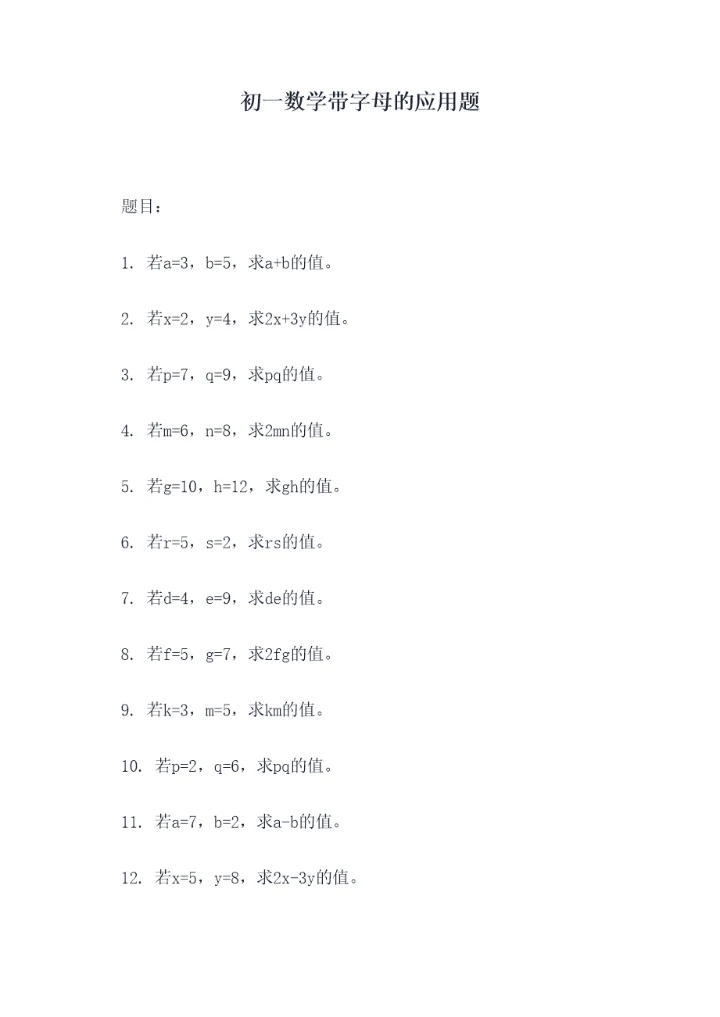 初一数学带字母的应用题

题目：

1. 若$a=3$，$b=5$，求$a+b$的值。

2. 若$x=2$，$y=4$，求$2x+3y$的值。

3. 若$p=7$，$q=9$，求$pq$的值。

4. 若$m=6$，$n=8$，求$2mn$的值。

5. 若$g=10$，$h=12$，求$gh$的值。

6. 若$r=5$，$s=2$，求$rs$的值。

7. 若$d=4$，$e=9$，求$de$的值。

8. 若$f=5$，$g=7$，求$2fg$的值。

9. 若$k=3$，$m=5$，求$km$的值。

10. 若$p=2$，$q=6$，求$pq$的值。

11. 若$a=7$，$b=2$，求$a-b$的值。

12. 若$x=5$，$y=8$，求$2x-3y$的值。